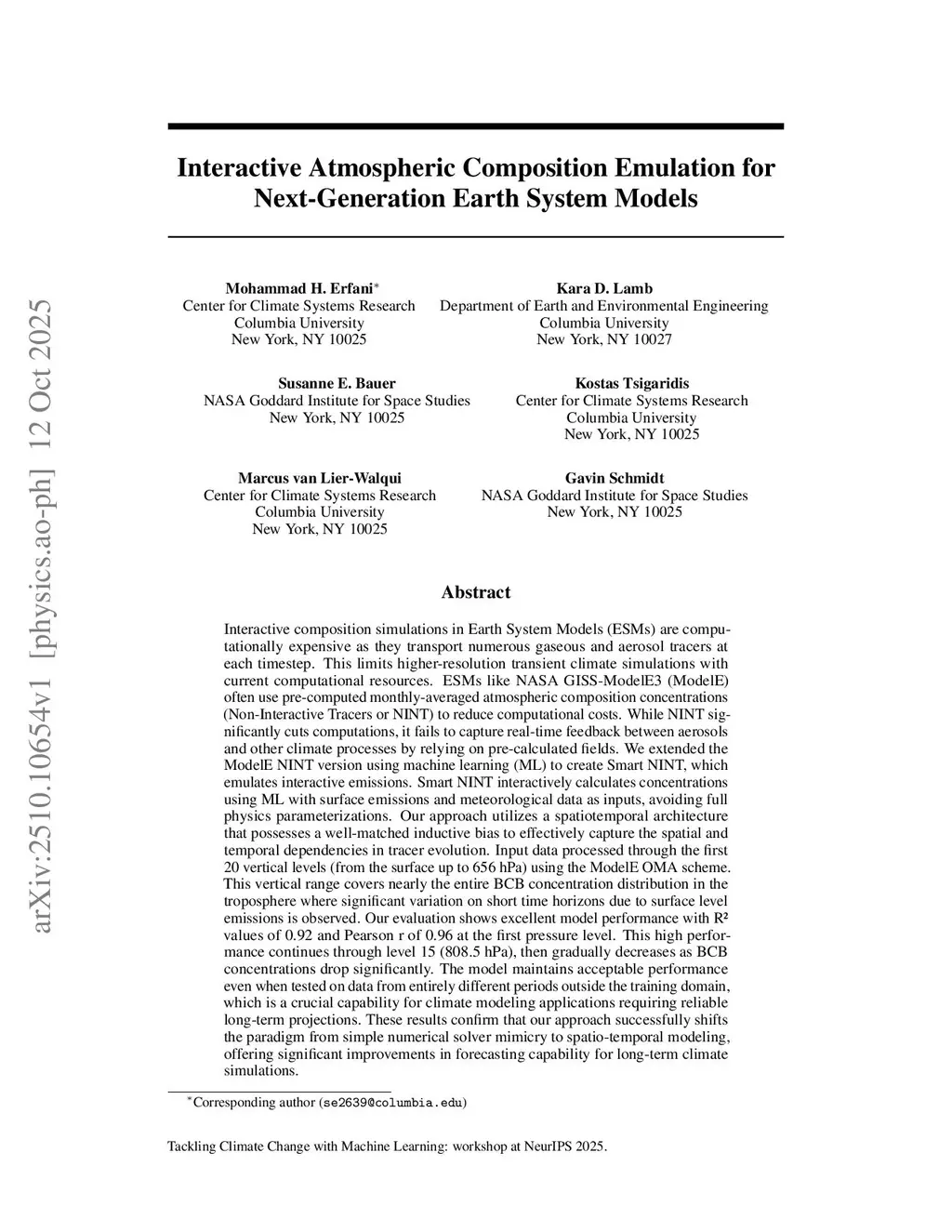 arXiv:2510.10654v1 [physics.ao-ph] 12 Oct 2025

Interactive Atmospheric Composition Emulation for Next-Generation Earth System Models

Mohammad H. Erfani*
Center for Climate Systems Research
Columbia University
New York, NY 10025

Kara D. Lamb
Department of Earth and Environmental Engineering
Columbia University
New York, NY 10027

Susanne E. Bauer
NASA Goddard Institute for Space Studies
New York, NY 10025

Kostas Tsigaridis
Center for Climate Systems Research
Columbia University
New York, NY 10025

Marcus van Lier-Walqui
Center for Climate Systems Research
Columbia University
New York, NY 10025

Gavin Schmidt
NASA Goddard Institute for Space Studies
New York, NY 10025

Abstract

Interactive composition simulations in Earth System Models (ESMs) are computationally expensive as they transport numerous gaseous and aerosol tracers at each timestep. This limits higher-resolution transient climate simulations with current computational resources. ESMs like NASA GISS-ModelE3 (ModelE) often use pre-computed monthly-averaged atmospheric composition concentrations (Non-Interactive Tracers or NINT) to reduce computational costs. While NINT significantly cuts computations, it fails to capture real-time feedback between aerosols and other climate processes by relying on pre-calculated fields. We extended the ModelE NINT version using machine learning (ML) to create Smart NINT, which emulates interactive emissions. Smart NINT interactively calculates concentrations using ML with surface emissions and meteorological data as inputs, avoiding full physics parameterizations. Our approach utilizes a spatiotemporal architecture that possesses a well-matched inductive bias to effectively capture the spatial and temporal dependencies in tracer evolution. Input data processed through the first 20 vertical levels (from the surface up to 656 hPa) using the ModelE OMA scheme. This vertical range covers nearly the entire BCB concentration distribution in the troposphere where significant variation on short time horizons due to surface level emissions is observed. Our evaluation shows excellent model performance with R² values of 0.92 and Pearson r of 0.96 at the first pressure level. This high performance continues through level 15 (808.5 hPa), then gradually decreases as BCB concentrations drop significantly. The model maintains acceptable performance even when tested on data from entirely different periods outside the training domain, which is a crucial capability for climate modeling applications requiring reliable long-term projections. These results confirm that our approach successfully shifts the paradigm from simple numerical solver mimicry to spatio-temporal modeling, offering significant improvements in forecasting capability for long-term climate simulations.

*Corresponding author (se2639@columbia.edu)

Tackling Climate Change with Machine Learning: workshop at NeurIPS 2025.